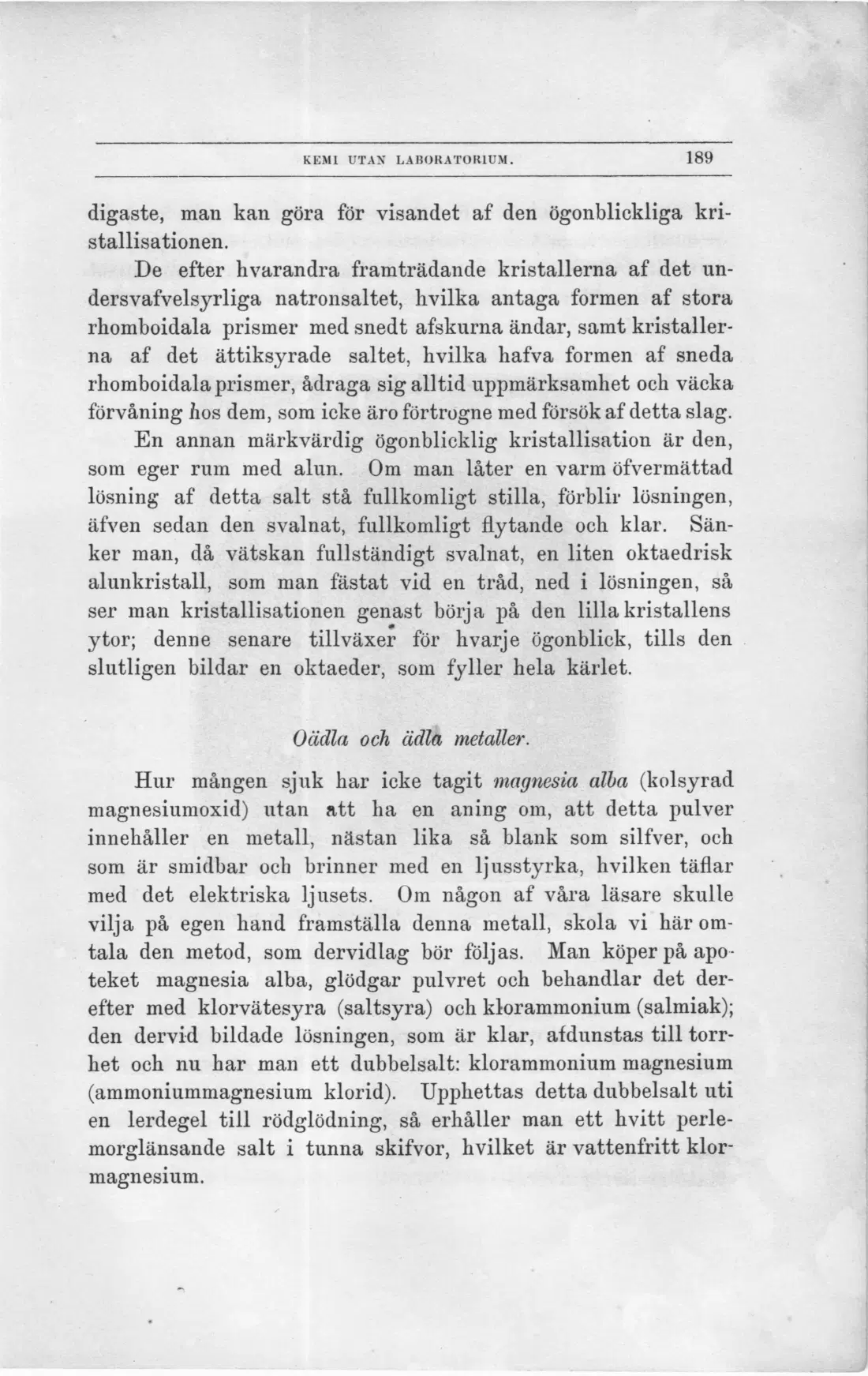 KEMI UTAN LABORATORIUM. 189

digaste, man kan göra för visandet af den ögonblickliga kristallisationen.

De efter hvarandra framträdande kristallerna af det undersvafvelsyrliga natronsaltet, hvilka antaga formen af stora rhomboidala prismer med snedt afskurna ändar, samt kristallerna af det ättiksyrade saltet, hvilka hafva formen af sneda rhomboidala prismer, ådraga sig alltid uppmärksamhet och väcka förvåning hos dem, som icke äro förtrogne med försök af detta slag.

En annan märkvärdig ögonblicklig kristallisation är den, som eger rum med alun. Om man låter en varm öfvermättad lösning af detta salt stå fullkomligt stilla, förblir lösningen, äfven sedan den svalnat, fullkomligt flytande och klar. Sänker man, då vätskan fullständigt svalnat, en liten oktaedrisk alunkristall, som man fästat vid en tråd, ned i lösningen, så ser man kristallisationen genast börja på den lilla kristallens ytor; denne senare tillväxer för hvarje ögonblick, tills den slutligen bildar en oktaeder, som fyller hela kärlet.

Oädla och ädla metaller.

Hur mången sjuk har icke tagit magnesia alba (kolsyrad magnesiumoxid) utan att ha en aning om, att detta pulver innehåller en metall, nästan lika så blank som silfver, och som är smidbar och brinner med en ljusstyrka, hvilken täflar med det elektriska ljusets. Om någon af våra läsare skulle vilja på egen hand framställa denna metall, skola vi här omtala den metod, som dervidlag bör följas. Man köper på apoteket magnesia alba, glödgar pulvret och behandlar det derefter med klorvätesyra (saltsyra) och klorammonium (salmiak); den dervid bildade lösningen, som är klar, afdunstas till torrhet och nu har man ett dubbelsalt: klorammonium magnesium (ammoniummagnesium klorid). Upphettas detta dubbelsalt uti en lerdegel till rödglödning, så erhåller man ett hvitt perlemorglänsande salt i tunna skifvor, hvilket är vattenfritt klormagnesium.